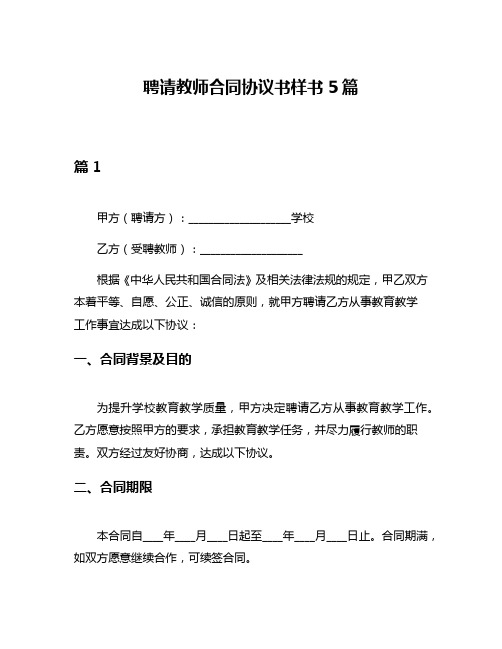 聘请教师合同协议书样书 5 篇

篇 1

甲方（聘请方）：__________________学校

乙方（受聘教师）：__________________

根据《中华人民共和国合同法》及相关法律法规的规定，甲乙双方本着平等、自愿、公正、诚信的原则，就甲方聘请乙方从事教育教学工作事宜达成以下协议：

一、合同背景及目的

为提升学校教育教学质量，甲方决定聘请乙方从事教育教学工作。乙方愿意按照甲方的要求，承担教育教学任务，并尽力履行教师的职责。双方经过友好协商，达成以下协议。

二、合同期限

本合同自___年___月___日起至___年___月___日止。合同期满，如双方愿意继续合作，可续签合同。